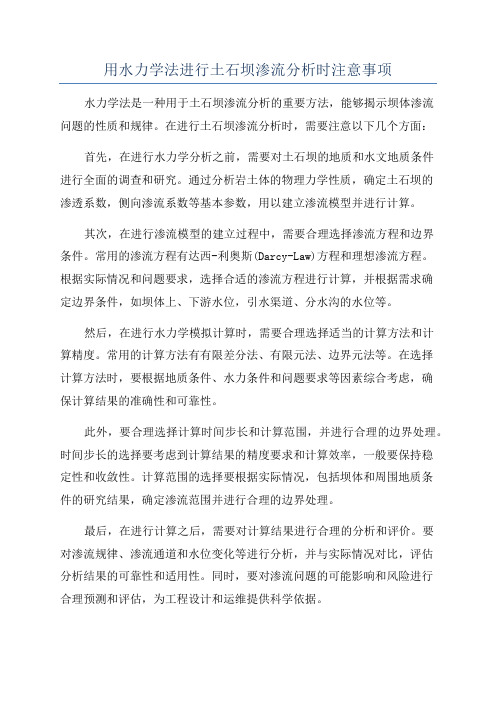 用水力学法进行土石坝渗流分析时注意事项

水力学法是一种用于土石坝渗流分析的重要方法，能够揭示坝体渗流问题的性质和规律。在进行土石坝渗流分析时，需要注意以下几个方面：

首先，在进行水力学分析之前，需要对土石坝的地质和水文地质条件进行全面的调查和研究。通过分析岩土体的物理力学性质，确定土石坝的渗透系数，侧向渗流系数等基本参数，用以建立渗流模型并进行计算。

其次，在进行渗流模型的建立过程中，需要合理选择渗流方程和边界条件。常用的渗流方程有达西-利奥斯(Darcy-Law)方程和理想渗流方程。根据实际情况和问题要求，选择合适的渗流方程进行计算，并根据需求确定边界条件，如坝体上、下游水位，引水渠道、分水沟的水位等。

然后，在进行水力学模拟计算时，需要合理选择适当的计算方法和计算精度。常用的计算方法有有限差分法、有限元法、边界元法等。在选择计算方法时，要根据地质条件、水力条件和问题要求等因素综合考虑，确保计算结果的准确性和可靠性。

此外，要合理选择计算时间步长和计算范围，并进行合理的边界处理。时间步长的选择要考虑到计算结果的精度要求和计算效率，一般要保持稳定性和收敛性。计算范围的选择要根据实际情况，包括坝体和周围地质条件的研究结果，确定渗流范围并进行合理的边界处理。

最后，在进行计算之后，需要对计算结果进行合理的分析和评价。要对渗流规律、渗流通道和水位变化等进行分析，并与实际情况对比，评估分析结果的可靠性和适用性。同时，要对渗流问题的可能影响和风险进行合理预测和评估，为工程设计和运维提供科学依据。